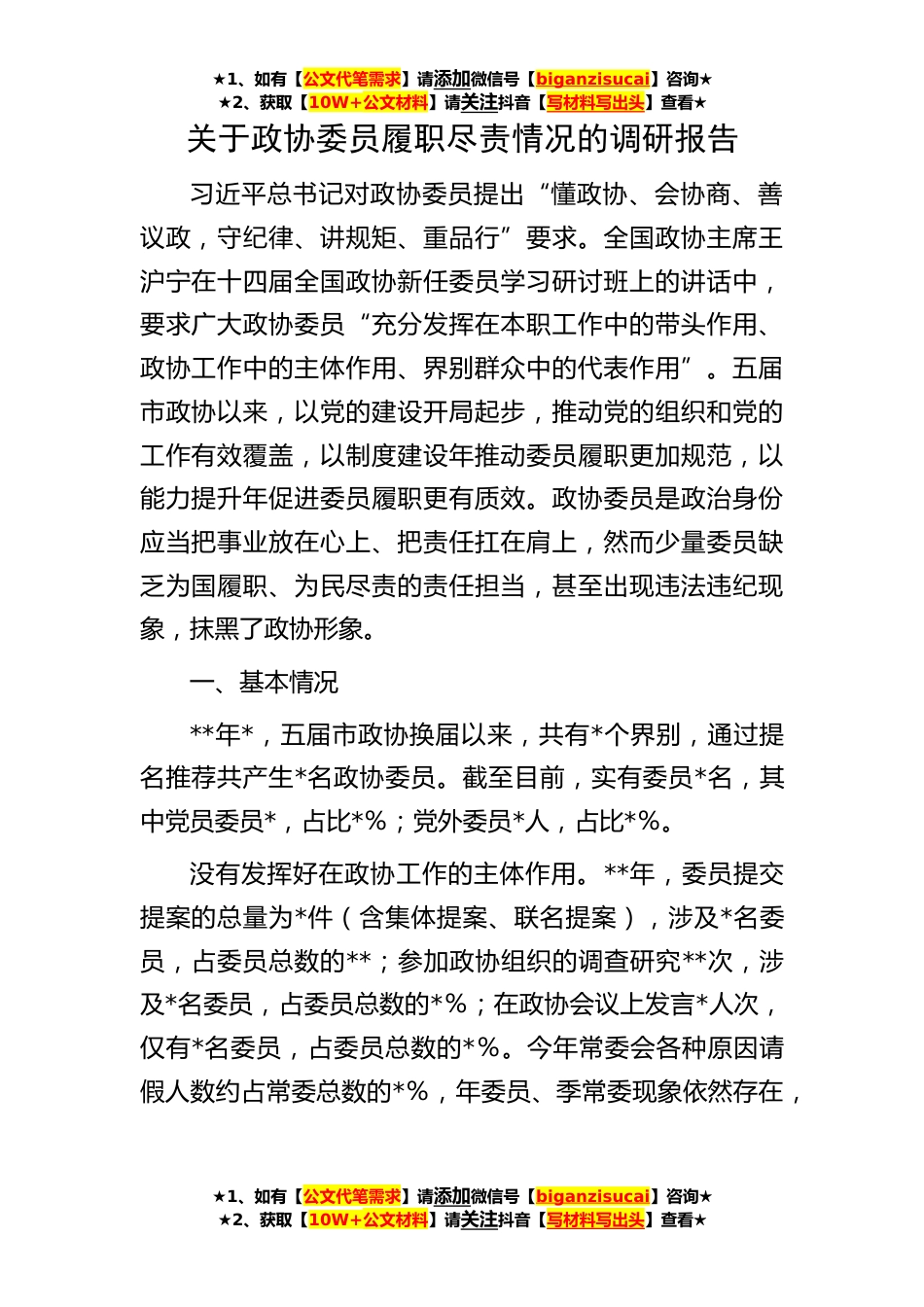 ★1、如有【公文代笔需求】请添加微信号【biganzisucai】咨询★
★2、获取【10W+公文材料】请关注抖音【写材料写出头】查看★

关于政协委员履职尽责情况的调研报告

习近平总书记对政协委员提出“懂政协、会协商、善议政，守纪律、讲规矩、重品行”要求。全国政协主席王沪宁在十四届全国政协新任委员学习研讨班上的讲话中，要求广大政协委员“充分发挥在本职工作中的带头作用、政协工作中的主体作用、界别群众中的代表作用”。五届市政协以来，以党的建设开局起步，推动党的组织和党的工作有效覆盖，以制度建设年推动委员履职更加规范，以能力提升年促进委员履职更有质效。政协委员是政治身份应当把事业放在心上、把责任扛在肩上，然而少量委员缺乏为国履职、为民尽责的责任担当，甚至出现违法违纪现象，抹黑了政协形象。

一、基本情况

**年*，五届市政协换届以来，共有*个界别，通过提名推荐共产生*名政协委员。截至目前，实有委员*名，其中党员委员*，占比*%；党外委员*人，占比*%。

没有发挥好在政协工作的主体作用。**年，委员提交提案的总量为*件（含集体提案、联名提案），涉及*名委员，占委员总数的**；参加政协组织的调查研究**次，涉及*名委员，占委员总数的*%；在政协会议上发言*人次，仅有*名委员，占委员总数的*%。今年常委会各种原因请假人数约占常委总数的*%，年委员、季常委现象依然存在，

★1、如有【公文代笔需求】请添加微信号【biganzisucai】咨询★
★2、获取【10W+公文材料】请关注抖音【写材料写出头】查看★